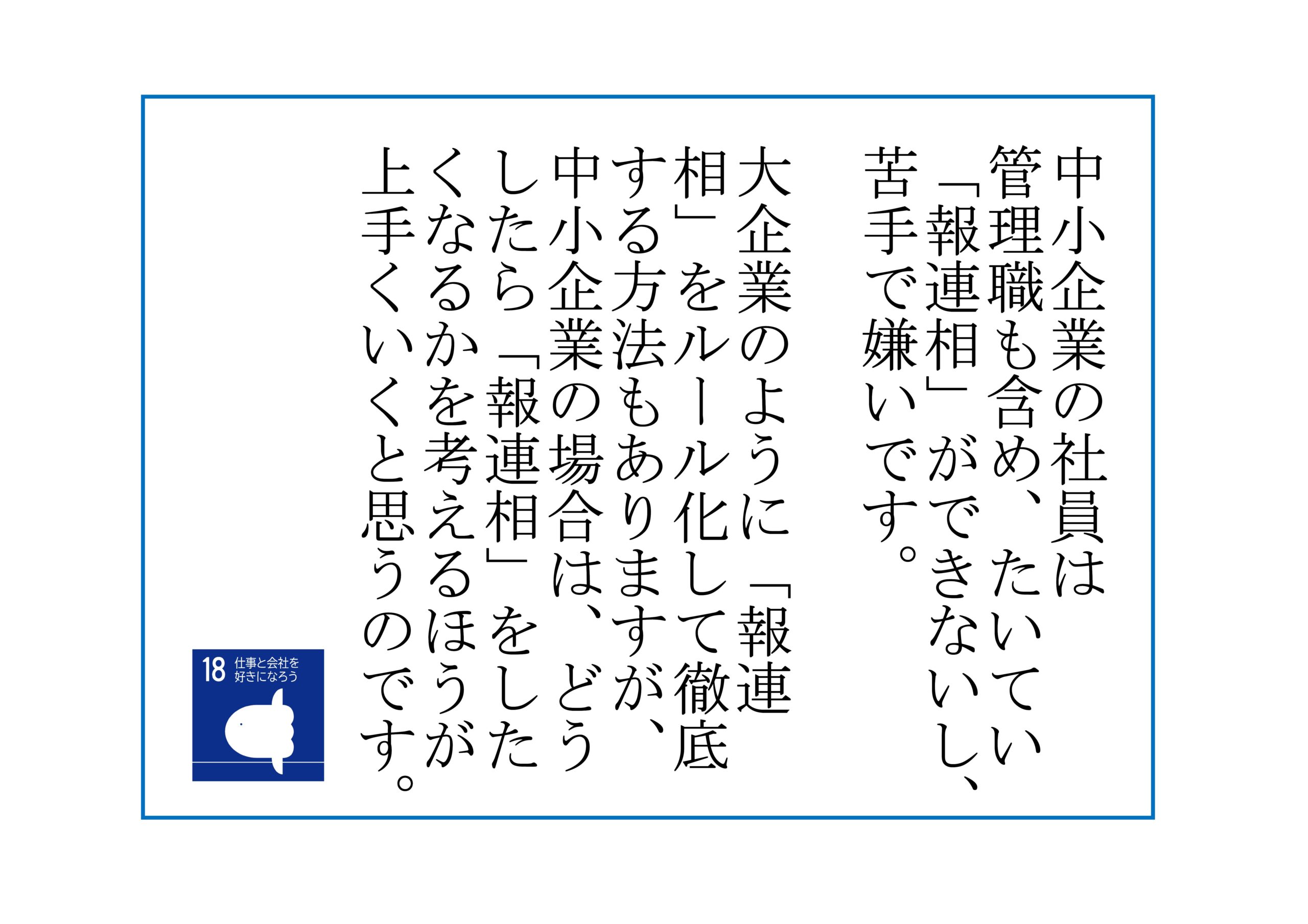 中小企業の社員は管理職も含め、たいてい「報連相」ができないし、苦手で嫌いです。

大企業のように「報連相」をルール化して徹底する方法もありますが、中小企業の場合は、どうしたら「報連相」をしたくなるかを考えるほうが上手くいくと思うのです。

18 仕事と会社を好きになろう